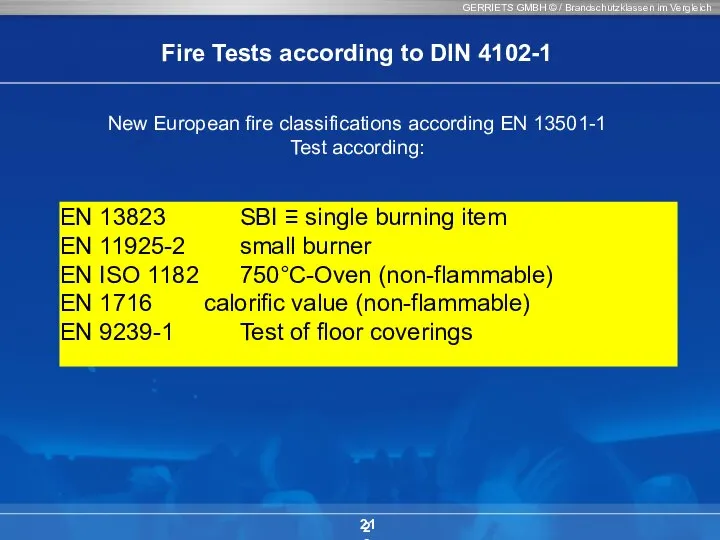 GERRIETS GMBH © / Brandschutzklassen im Vergleich

Fire Tests according to DIN 4102-1

New European fire classifications according EN 13501-1
Test according:

EN 13823 SBI ≡ single burning item
EN 11925-2 small burner
EN ISO 1182 750°C-Oven (non-flammable)
EN 1716 calorific value (non-flammable)
EN 9239-1 Test of floor coverings

21